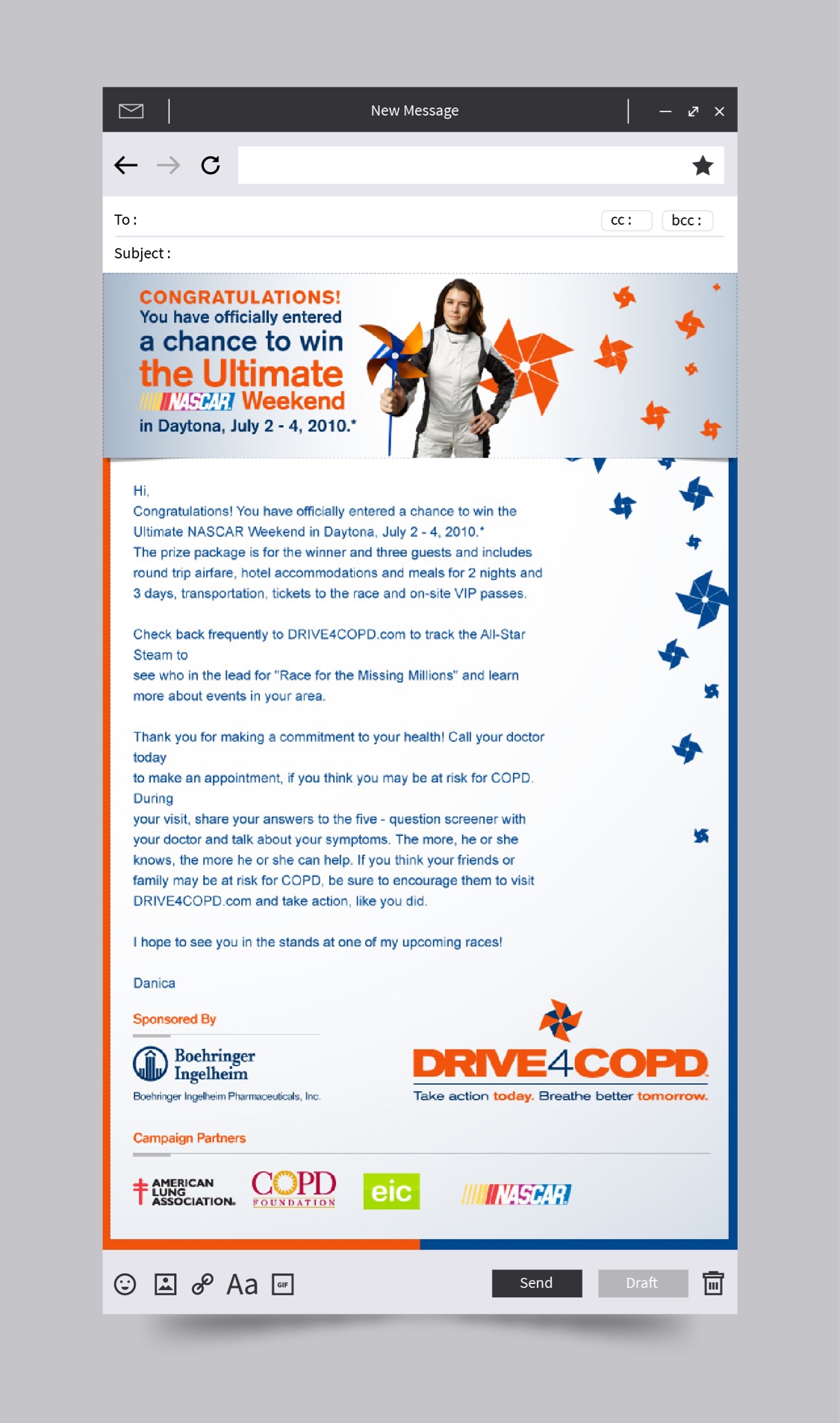 New Message

To :

cc :

bcc :

Subject :

CONGRATULATIONS!
You have officially entered
a chance to win
the Ultimate
NASCAR Weekend
in Daytona, July 2 - 4, 2010.*

Hi,
Congratulations! You have officially entered a chance to win the Ultimate NASCAR Weekend in Daytona, July 2 - 4, 2010.*
The prize package is for the winner and three guests and includes round trip airfare, hotel accommodations and meals for 2 nights and 3 days, transportation, tickets to the race and on-site VIP passes.

Check back frequently to DRIVE4COPD.com to track the All-Star Steam to
see who in the lead for "Race for the Missing Millions" and learn more about events in your area.

Thank you for making a commitment to your health! Call your doctor today
to make an appointment, if you think you may be at risk for COPD. During
your visit, share your answers to the five - question screener with your doctor and talk about your symptoms. The more, he or she knows, the more he or she can help. If you think your friends or family may be at risk for COPD, be sure to encourage them to visit DRIVE4COPD.com and take action, like you did.

I hope to see you in the stands at one of my upcoming races!

Danica

Sponsored By

Boehringer Ingelheim
Boehringer Ingelheim Pharmaceuticals, Inc.

DRIVE4COPD
Take action today. Breathe better tomorrow.

Campaign Partners

AMERICAN LUNG ASSOCIATION.

COPD FOUNDATION

eic

NASCAR

Aa

GIF

Send

Draft